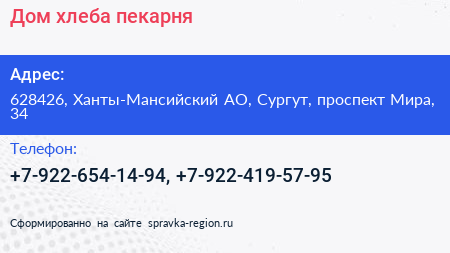 Дом хлеба пекарня

Адрес:

628426, Ханты-Мансийский АО, Сургут, проспект Мира, 34

Телефон:

+7-922-654-14-94, +7-922-419-57-95

Сформированно на сайте spravka-region.ru